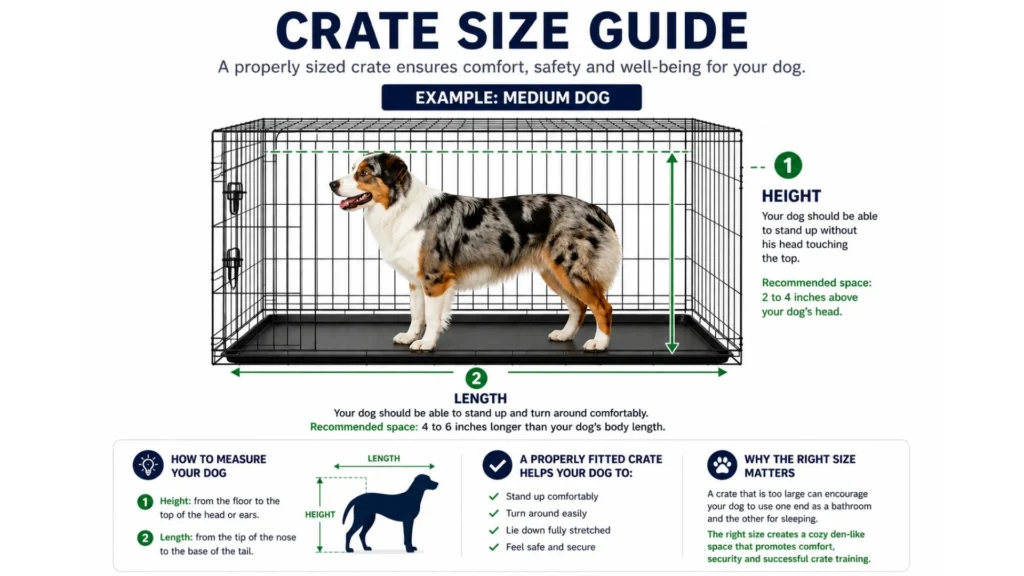 CRATE SIZE GUIDE

A properly sized crate ensures comfort, safety and well-being for your dog.

EXAMPLE: MEDIUM DOG

1

HEIGHT

Your dog should be able to stand up without his head touching the top.

Recommended space: 2 to 4 inches above your dog's head.

2

LENGTH

Your dog should be able to stand up and turn around comfortably.

Recommended space: 4 to 6 inches longer than your dog's body length.

HOW TO MEASURE YOUR DOG

1 Height: from the floor to the top of the head or ears.

2 Length: from the tip of the nose to the base of the tail.

LENGTH

HEIGHT

A PROPERLY FITTED CRATE HELPS YOUR DOG TO:

Stand up comfortably

Turn around easily

Lie down fully stretched

Feel safe and secure

WHY THE RIGHT SIZE MATTERS

A crate that is too large can encourage your dog to use one end as a bathroom and the other for sleeping.

The right size creates a cozy den-like space that promotes comfort, security and successful crate training.